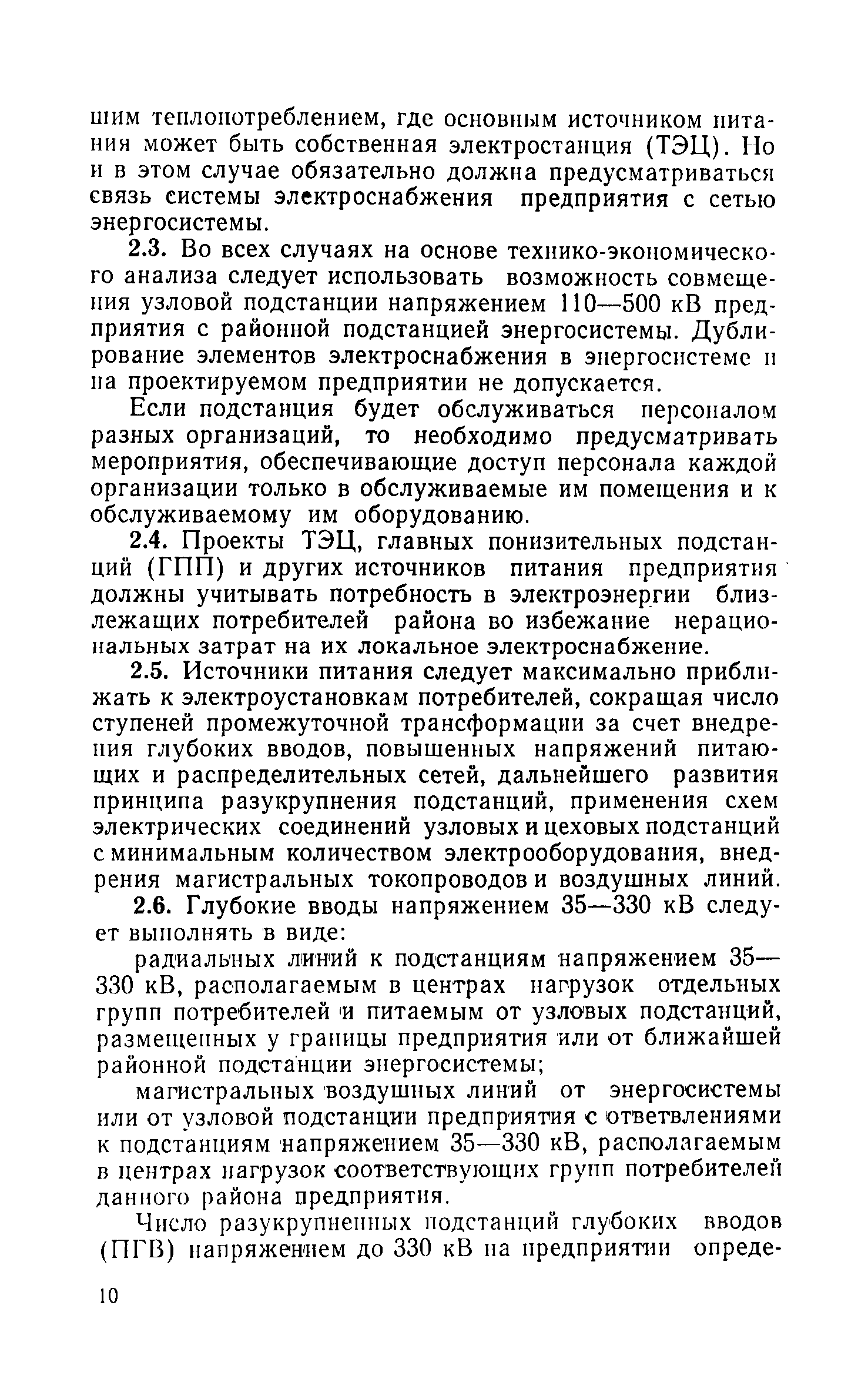 шим теплопотреблением, где основным источником питания может быть собственная электростанция (ТЭЦ). Но и в этом случае обязательно должна предусматриваться связь системы электроснабжения предприятия с сетью энергосистемы.

2.3. Во всех случаях на основе технико-экономического анализа следует использовать возможность совмещения узловой подстанции напряжением 110—500 кВ предприятия с районной подстанцией энергосистемы. Дублирование элементов электроснабжения в энергосистеме и на проектируемом предприятии не допускается.

Если подстанция будет обслуживаться персоналом разных организаций, то необходимо предусматривать мероприятия, обеспечивающие доступ персонала каждой организации только в обслуживаемые им помещения и к обслуживаемому им оборудованию.

2.4. Проекты ТЭЦ, главных понизительных подстанций (ГПП) и других источников питания предприятия должны учитывать потребность в электроэнергии близлежащих потребителей района во избежание нерациональных затрат на их локальное электроснабжение.

2.5. Источники питания следует максимально приближать к электроустановкам потребителей, сокращая число ступеней промежуточной трансформации за счет внедрения глубоких вводов, повышенных напряжений питающих и распределительных сетей, дальнейшего развития принципа разукрупнения подстанций, применения схем электрических соединений узловых и цеховых подстанций с минимальным количеством электрооборудования, внедрения магистральных токопроводов и воздушных линий.

2.6. Глубокие вводы напряжением 35—330 кВ следует выполнять в виде:

радиальных линий к подстанциям напряжением 35—330 кВ, располагаемым в центрах нагрузок отдельных групп потребителей и питаемым от узловых подстанций, размещенных у границы предприятия или от ближайшей районной подстанции энергосистемы;

магистральных воздушных линий от энергосистемы или от узловой подстанции предприятия с ответвлениями к подстанциям напряжением 35—330 кВ, располагаемым в центрах нагрузок соответствующих групп потребителей данного района предприятия.

Число разукрупненных подстанций глубоких вводов (ПГВ) напряжением до 330 кВ на предприятии опреде-

10